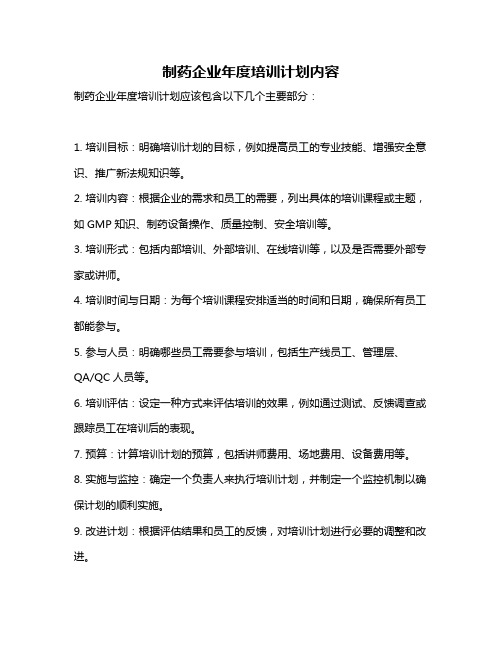 制药企业年度培训计划内容

制药企业年度培训计划应该包含以下几个主要部分：

1. 培训目标：明确培训计划的目标，例如提高员工的专业技能、增强安全意识、推广新法规知识等。

2. 培训内容：根据企业的需求和员工的需要，列出具体的培训课程或主题，如 GMP 知识、制药设备操作、质量控制、安全培训等。

3. 培训形式：包括内部培训、外部培训、在线培训等，以及是否需要外部专家或讲师。

4. 培训时间与日期：为每个培训课程安排适当的时间和日期，确保所有员工都能参与。

5. 参与人员：明确哪些员工需要参与培训，包括生产线员工、管理层、QA/QC 人员等。

6. 培训评估：设定一种方式来评估培训的效果，例如通过测试、反馈调查或跟踪员工在培训后的表现。

7. 预算：计算培训计划的预算，包括讲师费用、场地费用、设备费用等。

8. 实施与监控：确定一个负责人来执行培训计划，并制定一个监控机制以确保计划的顺利实施。

9. 改进计划：根据评估结果和员工的反馈，对培训计划进行必要的调整和改进。